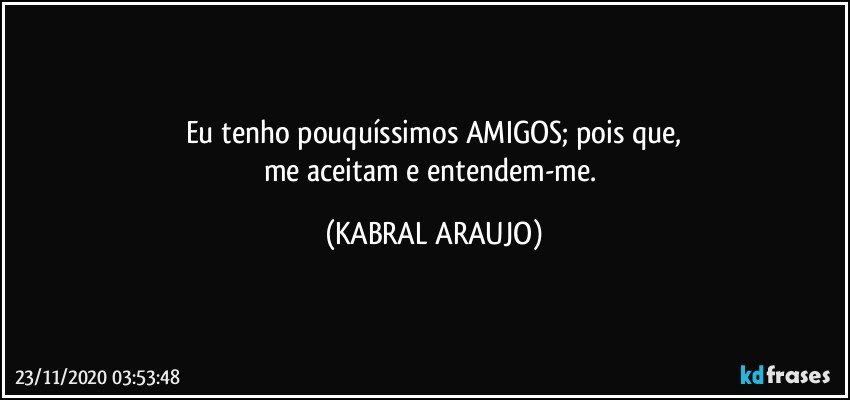 Eu tenho pouquíssimos AMIGOS; pois que,
me aceitam e entendem-me.

(KABRAL ARAUJO)

23/11/2020 03:53:48

kdfrases